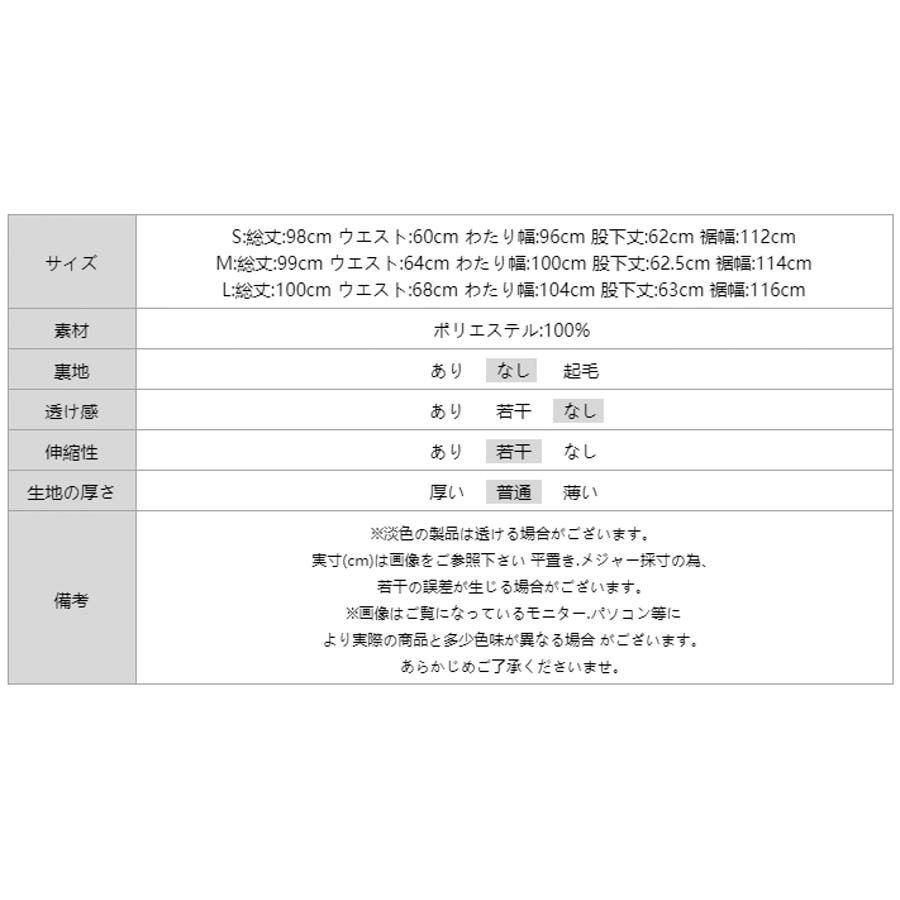 | サイズ | S:総丈:98cm ウエスト:60cm わたり幅:96cm 股下丈:62cm 裾幅:112cm M:総丈:99cm ウエスト:64cm わたり幅:100cm 股下丈:62.5cm 裾幅:114cm L:総丈:100cm ウエスト:68cm わたり幅:104cm 股下丈:63cm 裾幅:116cm |
|---|---|
| 素材 | ポリエステル:100% |
| 裏地 | あり なし 起毛 |
| 透け感 | あり 若干 なし |
| 伸縮性 | あり 若干 なし |
| 生地の厚さ | 厚い 普通 薄い |
| 備考 | ※淡色の製品は透ける場合がございます。実寸(cm)は画像をご参照下さい 平置き.メジャー採寸の為、若干の誤差が生じる場合がございます。※画像はご覧になっているモニター.パソコン等により実際の商品と多少色味が異なる場合 がございます。あらかじめご了承くださいませ。 |